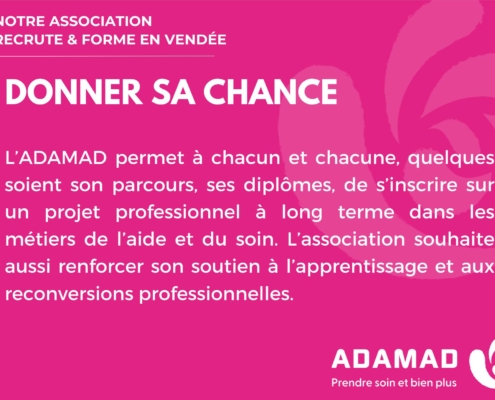 NOTRE ASSOCIATION
RECRUTE & FORME EN VENDÉE

DONNER SA CHANCE

L'ADAMAD permet à chacun et chacune, quelques soient son parcours, ses diplômes, de s'inscrire sur un projet professionnel à long terme dans les métiers de l'aide et du soin. L'association souhaite aussi renforcer son soutien à l'apprentissage et aux reconversions professionnelles.

ADAMAD
Prendre soin et bien plus